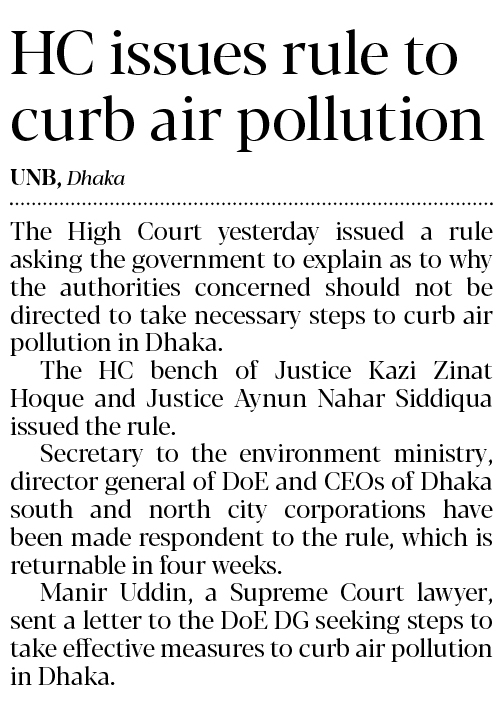 HC issues rule to curb air pollution

UNB, Dhaka

The High Court yesterday issued a rule asking the government to explain as to why the authorities concerned should not be directed to take necessary steps to curb air pollution in Dhaka.

The HC bench of Justice Kazi Zinat Hoque and Justice Aynun Nahar Siddiqua issued the rule.

Secretary to the environment ministry, director general of DoE and CEOs of Dhaka south and north city corporations have been made respondent to the rule, which is returnable in four weeks.

Manir Uddin, a Supreme Court lawyer, sent a letter to the DoE DG seeking steps to take effective measures to curb air pollution in Dhaka.